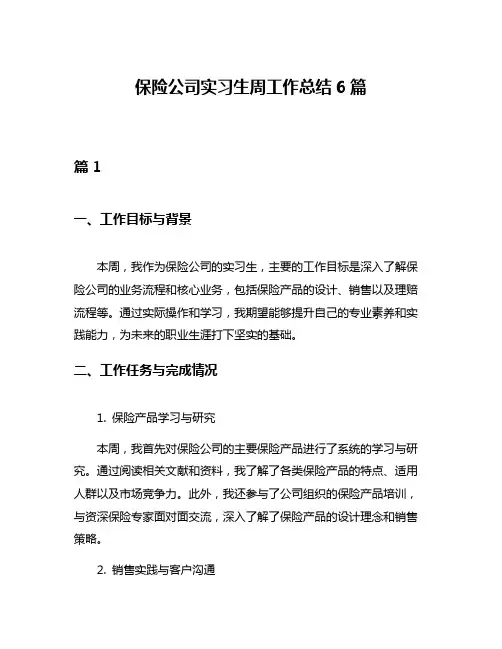 保险公司实习生周工作总结 6 篇

篇 1

一、工作目标与背景

本周，我作为保险公司的实习生，主要的工作目标是深入了解保险公司的业务流程和核心业务，包括保险产品的设计、销售以及理赔流程等。通过实际操作和学习，我期望能够提升自己的专业素养和实践能力，为未来的职业生涯打下坚实的基础。

二、工作任务与完成情况

1. 保险产品学习与研究

本周，我首先对保险公司的主要保险产品进行了系统的学习与研究。通过阅读相关文献和资料，我了解了各类保险产品的特点、适用人群以及市场竞争力。此外，我还参与了公司组织的保险产品培训，与资深保险专家面对面交流，深入了解了保险产品的设计理念和销售策略。

2. 销售实践与客户沟通